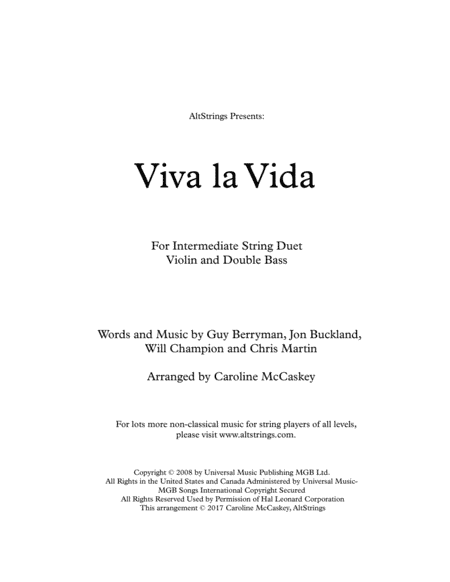 AltStrings Presents:

Viva la Vida

For Intermediate String Duet
Violin and Double Bass

Words and Music by Guy Berryman, Jon Buckland, Will Champion and Chris Martin

Arranged by Caroline McCaskey

For lots more non-classical music for string players of all levels, please visit www.altstrings.com.

Copyright © 2008 by Universal Music Publishing MGB Ltd.
All Rights in the United States and Canada Administered by Universal Music-MGB Songs International Copyright Secured
All Rights Reserved Used by Permission of Hal Leonard Corporation
This arrangement © 2017 Caroline McCaskey, AltStrings